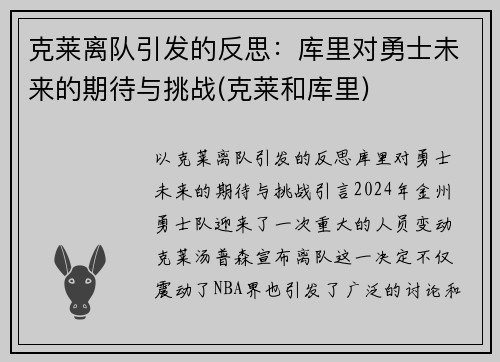 克莱离队引发的反思：库里对勇士未来的期待与挑战(克莱和库里)

以克莱离队引发的反思库里对勇士未来的期待与挑战引言2024年金州勇士队迎来了一次重大的人员变动克莱汤普森宣布离队这一决定不仅震动了NBA界也引发了广泛的讨论和